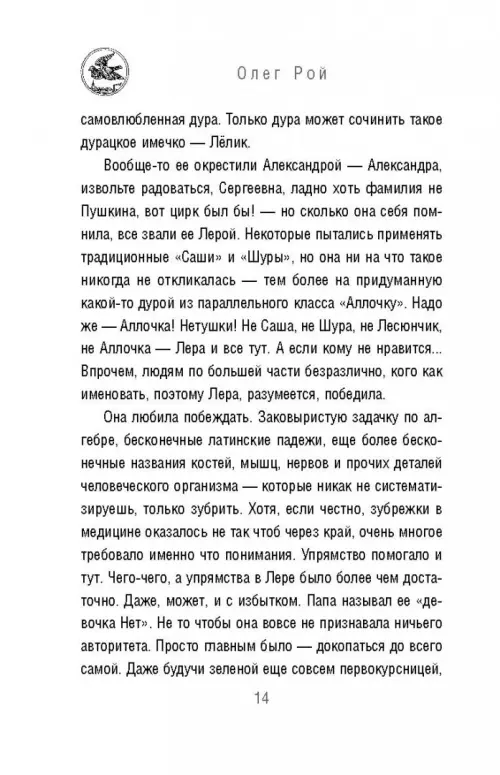 Олег Рой

самовлюбленная дура. Только дура может сочинить такое дурацкое имечко — Лёлик.

Вообще-то ее окрестили Александрой — Александра, извольте радоваться, Сергеевна, ладно хоть фамилия не Пушкина, вот цирк был бы! — но сколько она себя помнила, все звали ее Лерой. Некоторые пытались применять традиционные «Саши» и «Шуры», но она ни на что такое никогда не откликалась — тем более на придуманную какой-то дурой из параллельного класса «Аллочку». Надо же — Аллочка! Нетушки! Не Саша, не Шура, не Лесюнчик, не Аллочка — Лера и все тут. А если кому не нравится... Впрочем, людям по большей части безразлично, кого как именовать, поэтому Лера, разумеется, победила.

Она любила побеждать. Заковыристую задачку по алгебре, бесконечные латинские падежи, еще более бесконечные названия костей, мышц, нервов и прочих деталей человеческого организма — которые никак не систематизируешь, только зубрить. Хотя, если честно, зубрежки в медицине оказалось не так чтоб через край, очень многое требовало именно что понимания. Упрямство помогало и тут. Чего-чего, а упрямства в Лере было более чем достаточно. Даже, может, и с избытком. Папа называл ее «девочка Нет». Не то чтобы она вовсе не признавала ничьего авторитета. Просто главным было — докопаться до всего самой. Даже будучи зеленой еще совсем первокурсницей,

14